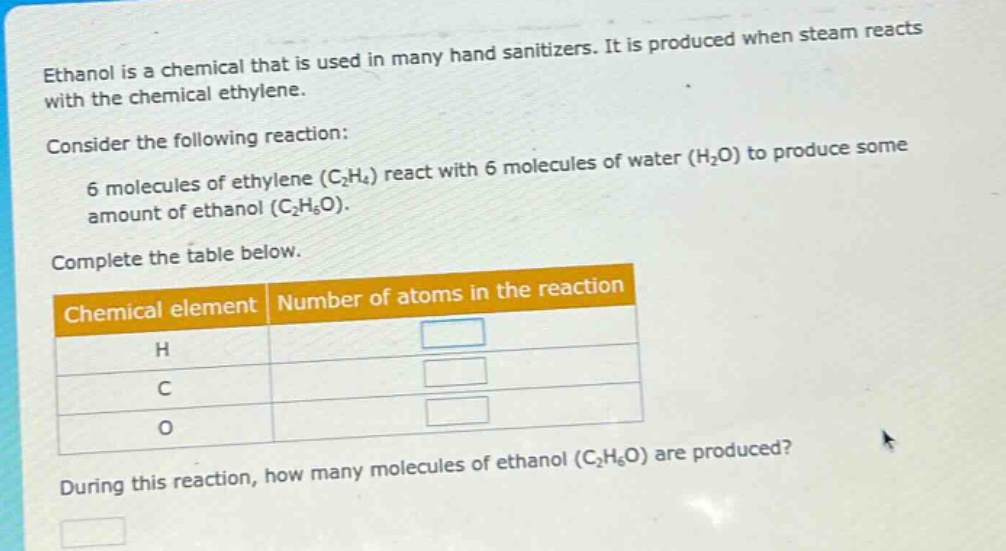 Ethanol is a chemical that is used in many hand sanitizers. It is produced when steam reacts with the chemical ethylene.

Consider the following reaction:

6 molecules of ethylene $(C_2H_4)$ react with 6 molecules of water $(H_2O)$ to produce some amount of ethanol $(C_2H_6O)$.

Complete the table below.

| Chemical element | Number of atoms in the reaction |
|---|---|
| H | |
| C | |
| O | |

During this reaction, how many molecules of ethanol $(C_2H_6O)$ are produced?